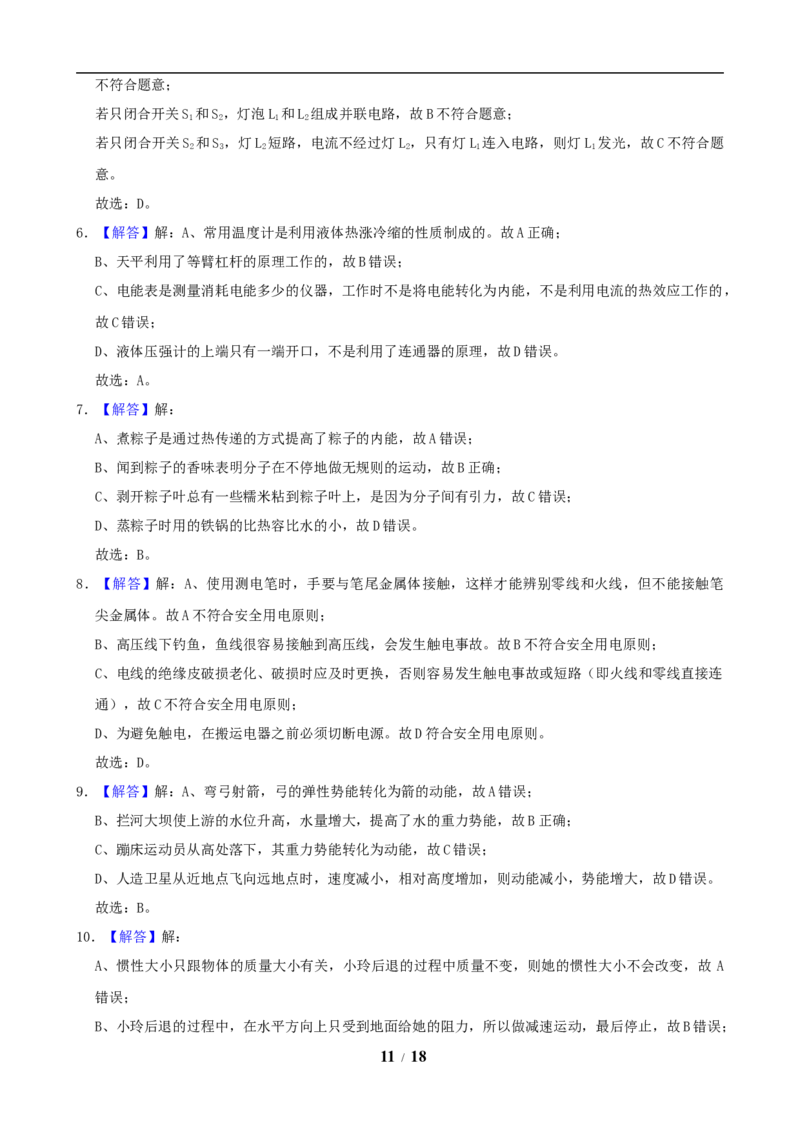 不符合题意；

若只闭合开关$S_1$和$S_2$，灯泡$L_1$和$L_2$组成并联电路，故B不符合题意；

若只闭合开关$S_2$和$S_3$，灯$L_2$短路，电流不经过灯$L_2$，只有灯$L_1$连入电路，则灯$L_1$发光，故C不符合题意。

故选：D。

6.【解答】解：A、常用温度计是利用液体热涨冷缩的性质制成的。故A正确；

B、天平利用了等臂杠杆的原理工作的，故B错误；

C、电能表是测量消耗电能多少的仪器，工作时不是将电能转化为内能，不是利用电流的热效应工作的，故C错误；

D、液体压强计的上端只有一端开口，不是利用了连通器的原理，故D错误。

故选：A。

7.【解答】解：

A、煮粽子是通过热传递的方式提高了粽子的内能，故A错误；

B、闻到粽子的香味表明分子在不停地做无规则的运动，故B正确；

C、剥开粽子叶总有一些糯米粘到粽子叶上，是因为分子间有引力，故C错误；

D、蒸粽子时用的铁锅的比热容比水的小，故D错误。

故选：B。

8.【解答】解：A、使用测电笔时，手要与笔尾金属体接触，这样才能辨别零线和火线，但不能接触笔尖金属体。故A不符合安全用电原则；

B、高压线下钓鱼，鱼线很容易接触到高压线，会发生触电事故。故B不符合安全用电原则；

C、电线的绝缘皮破损老化、破损时应及时更换，否则容易发生触电事故或短路（即火线和零线直接连通），故C不符合安全用电原则；

D、为避免触电，在搬运电器之前必须切断电源。故D符合安全用电原则。

故选：D。

9.【解答】解：A、弯弓射箭，弓的弹性势能转化为箭的动能，故A错误；

B、拦河大坝使上游的水位升高，水量增大，提高了水的重力势能，故B正确；

C、蹦床运动员从高处落下，其重力势能转化为动能，故C错误；

D、人造卫星从近地点飞向远地点时，速度减小，相对高度增加，则动能减小，势能增大，故D错误。

故选：B。

10.【解答】解：

A、惯性大小只跟物体的质量大小有关，小玲后退的过程中质量不变，则她的惯性大小不会改变，故A错误；

B、小玲后退的过程中，在水平方向上只受到地面给她的阻力，所以做减速运动，最后停止，故B错误；

11 / 18